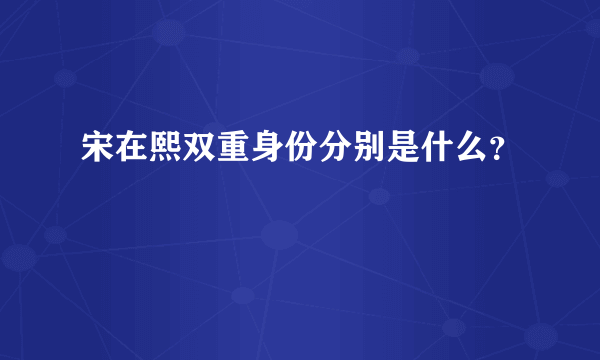 宋在熙双重身份分别是什么?